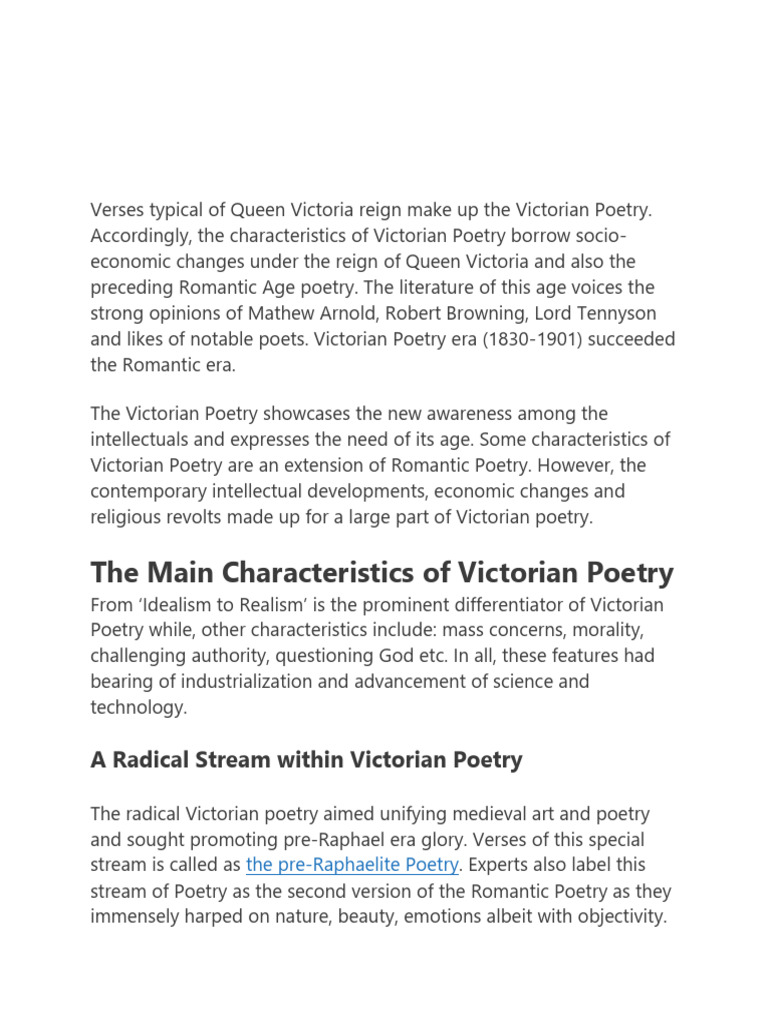 Verses typical of Queen Victoria reign make up the Victorian Poetry. Accordingly, the characteristics of Victorian Poetry borrow socio-economic changes under the reign of Queen Victoria and also the preceding Romantic Age poetry. The literature of this age voices the strong opinions of Mathew Arnold, Robert Browning, Lord Tennyson and likes of notable poets. Victorian Poetry era (1830-1901) succeeded the Romantic era.

The Victorian Poetry showcases the new awareness among the intellectuals and expresses the need of its age. Some characteristics of Victorian Poetry are an extension of Romantic Poetry. However, the contemporary intellectual developments, economic changes and religious revolts made up for a large part of Victorian poetry.

The Main Characteristics of Victorian Poetry

From 'Idealism to Realism' is the prominent differentiator of Victorian Poetry while, other characteristics include: mass concerns, morality, challenging authority, questioning God etc. In all, these features had bearing of industrialization and advancement of science and technology.

A Radical Stream within Victorian Poetry

The radical Victorian poetry aimed unifying medieval art and poetry and sought promoting pre-Raphael era glory. Verses of this special stream is called as the pre-Raphaelite Poetry. Experts also label this stream of Poetry as the second version of the Romantic Poetry as they immensely harped on nature, beauty, emotions albeit with objectivity.